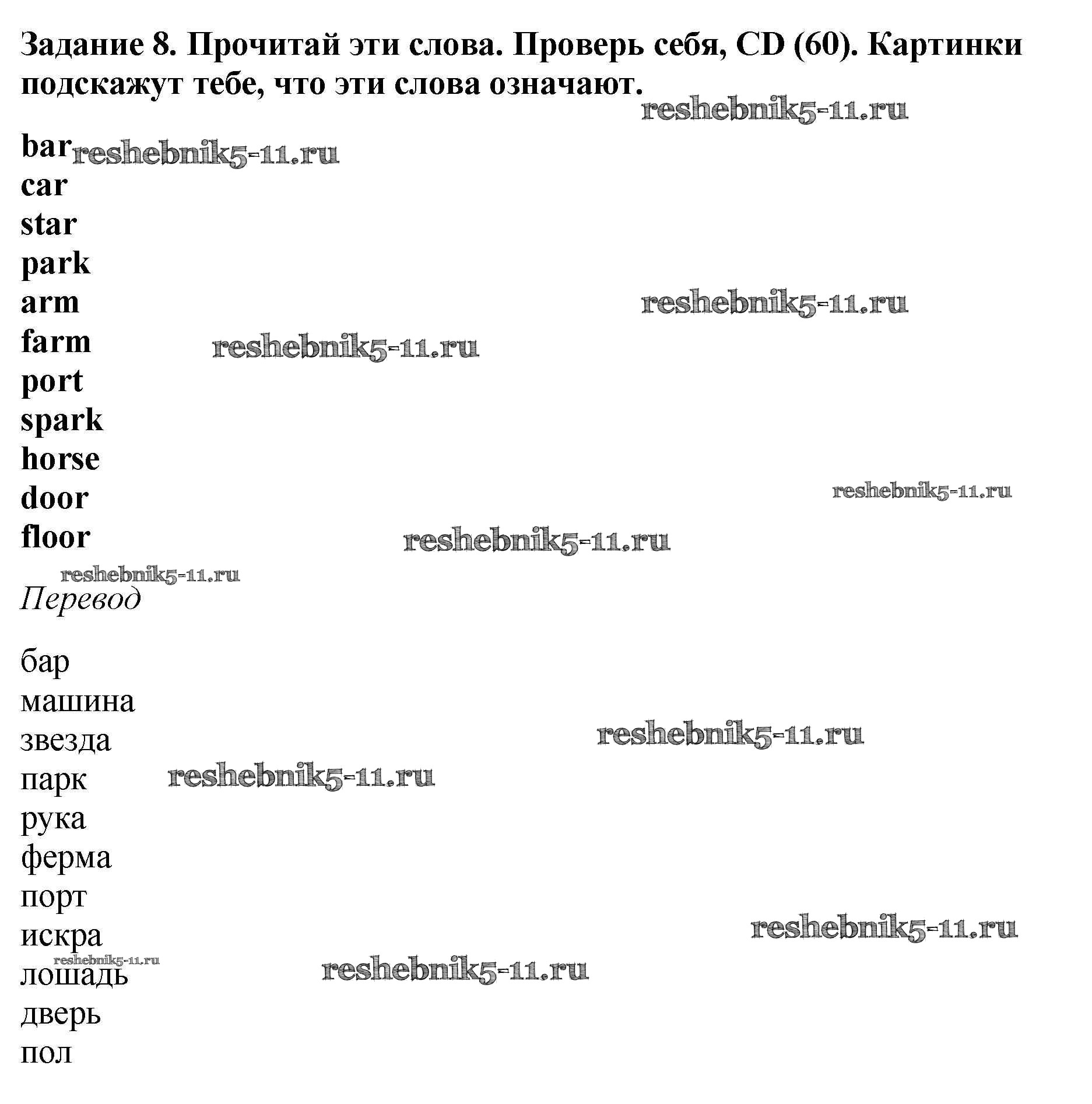 Задание 8. Прочитай эти слова. Проверь себя, CD (60). Картинки подскажут тебе, что эти слова означают.

reshebnik5-11.ru

bar reshebnik5-11.ru
car
star
park
arm reshebnik5-11.ru
farm reshebnik5-11.ru
port
spark
horse
door reshebnik5-11.ru
floor reshebnik5-11.ru

reshebnik5-11.ru
Перевод

бар
машина
звезда reshebnik5-11.ru
парк reshebnik5-11.ru
рука
ферма
порт
искра reshebnik5-11.ru
reshebnik5-11.ru
лошадь reshebnik5-11.ru
дверь
пол